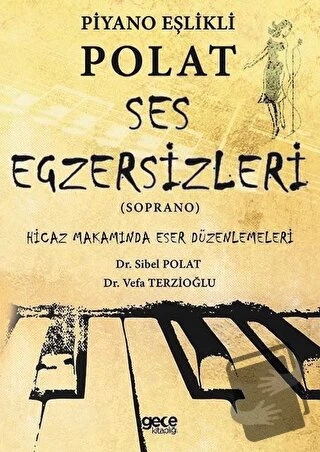 PİYANO EŞLİKLİ
POLAT
SES
EGZERSİZLERİ
(SOPRANO)

HİCAZ MAKAMINDA ESER DÜZENLEMELERİ

Dr. Sibel POLAT
Dr. Vefa TERZİOĞLU

gece kitaplığı